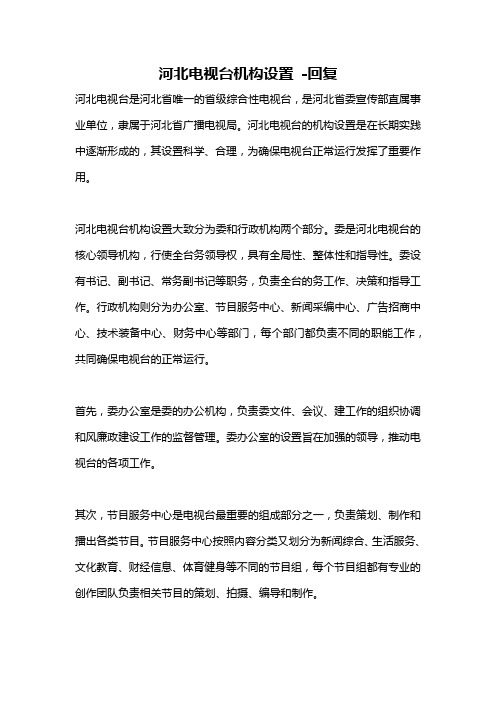 河北电视台机构设置 -回复

河北电视台是河北省唯一的省级综合性电视台，是河北省委宣传部直属事业单位，隶属于河北省广播电视局。河北电视台的机构设置是在长期实践中逐渐形成的，其设置科学、合理，为确保电视台正常运行发挥了重要作用。

河北电视台机构设置大致分为委和行政机构两个部分。委是河北电视台的核心领导机构，行使全台务领导权，具有全局性、整体性和指导性。委设有书记、副书记、常务副书记等职务，负责全台的务工作、决策和指导工作。行政机构则分为办公室、节目服务中心、新闻采编中心、广告招商中心、技术装备中心、财务中心等部门，每个部门都负责不同的职能工作，共同确保电视台的正常运行。

首先，委办公室是委的办公机构，负责委文件、会议、建工作的组织协调和风廉政建设工作的监督管理。委办公室的设置旨在加强的领导，推动电视台的各项工作。

其次，节目服务中心是电视台最重要的组成部分之一，负责策划、制作和播出各类节目。节目服务中心按照内容分类又划分为新闻综合、生活服务、文化教育、财经信息、体育健身等不同的节目组，每个节目组都有专业的创作团队负责相关节目的策划、拍摄、编导和制作。